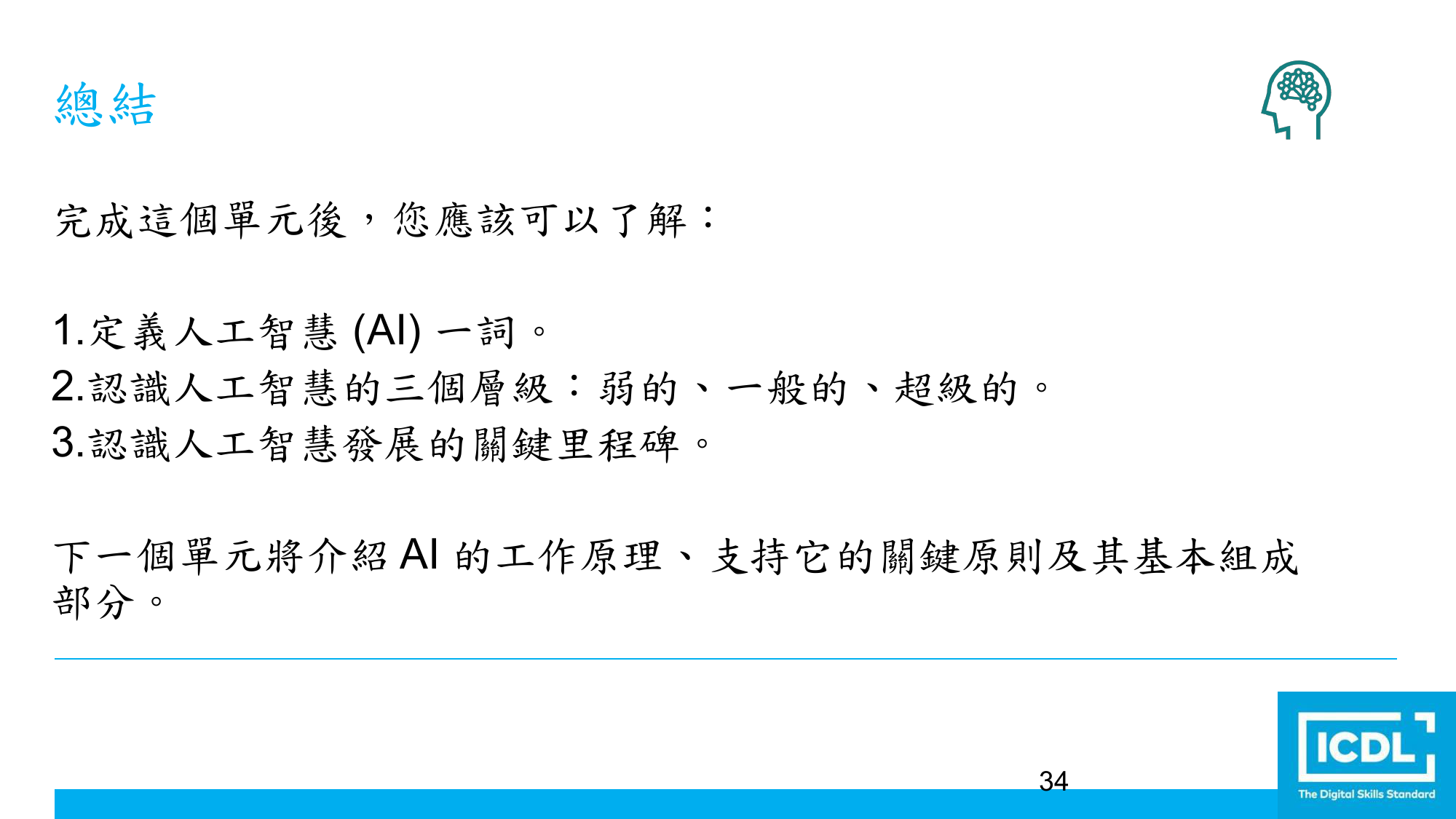 總結

完成這個單元後，您應該可以了解：

1.定義人工智慧(AI)一詞。
2.認識人工智慧的三個層級：弱的、一般的、超級的。
3.認識人工智慧發展的關鍵里程碑。

下一個單元將介紹AI的工作原理、支持它的關鍵原則及其基本組成部分。

34

ICDL
The Digital Skills Standard